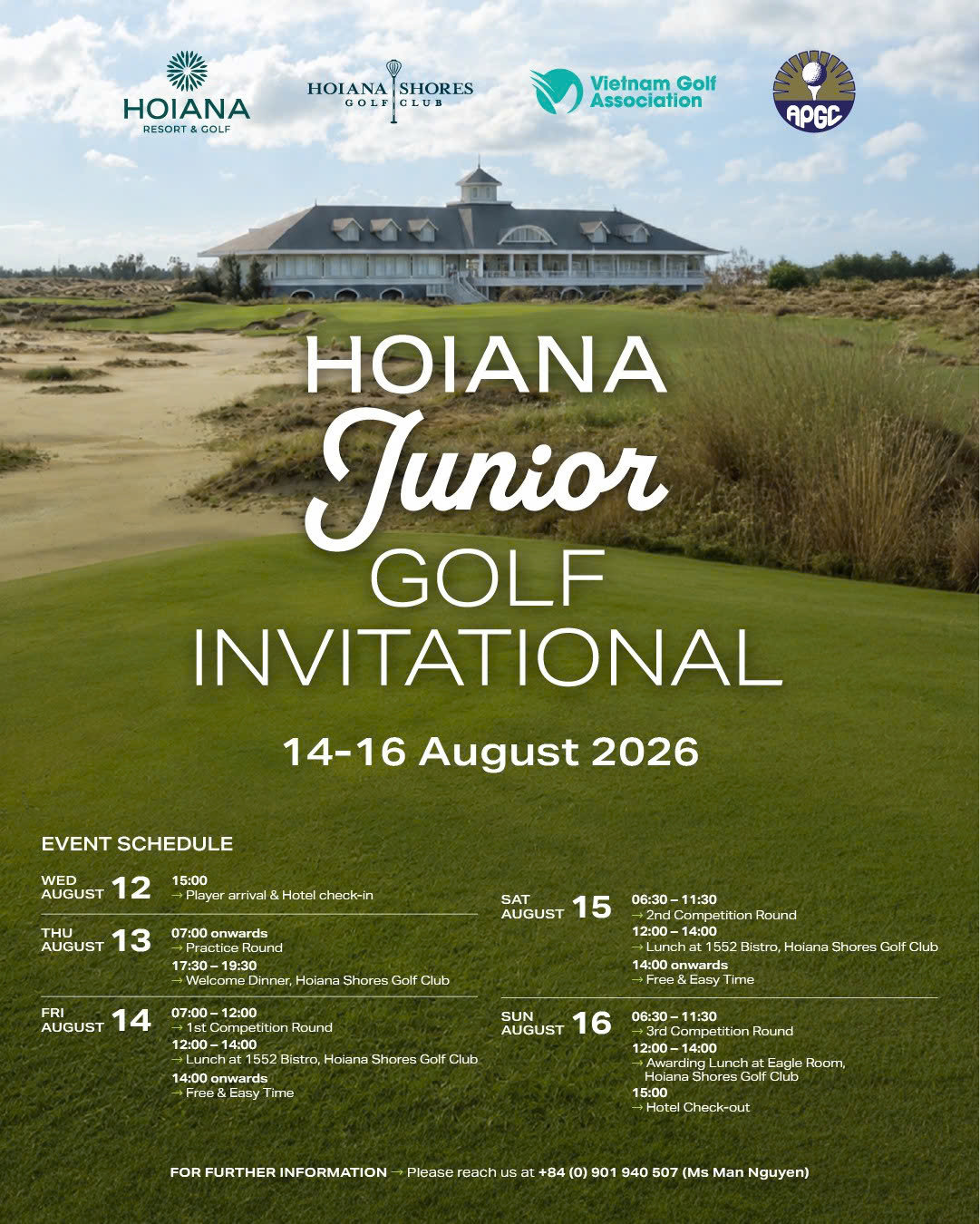 HOIANA
RESORT & GOLF

HOIANA SHORES
GOLF CLUB

Vietnam Golf Association

APGC

HOIANA
Junior
GOLF
INVITATIONAL

14-16 August 2026

EVENT SCHEDULE

WED AUGUST 12
15:00
→ Player arrival & Hotel check-in

THU AUGUST 13
07:00 onwards
→ Practice Round
17:30 – 19:30
→ Welcome Dinner, Hoiana Shores Golf Club

FRI AUGUST 14
07:00 – 12:00
→ 1st Competition Round
12:00 – 14:00
→ Lunch at 1552 Bistro, Hoiana Shores Golf Club
14:00 onwards
→ Free & Easy Time

SAT AUGUST 15
06:30 – 11:30
→ 2nd Competition Round
12:00 – 14:00
→ Lunch at 1552 Bistro, Hoiana Shores Golf Club
14:00 onwards
→ Free & Easy Time

SUN AUGUST 16
06:30 – 11:30
→ 3rd Competition Round
12:00 – 14:00
→ Awarding Lunch at Eagle Room, Hoiana Shores Golf Club
15:00
→ Hotel Check-out

FOR FURTHER INFORMATION → Please reach us at +84 (0) 901 940 507 (Ms Man Nguyen)